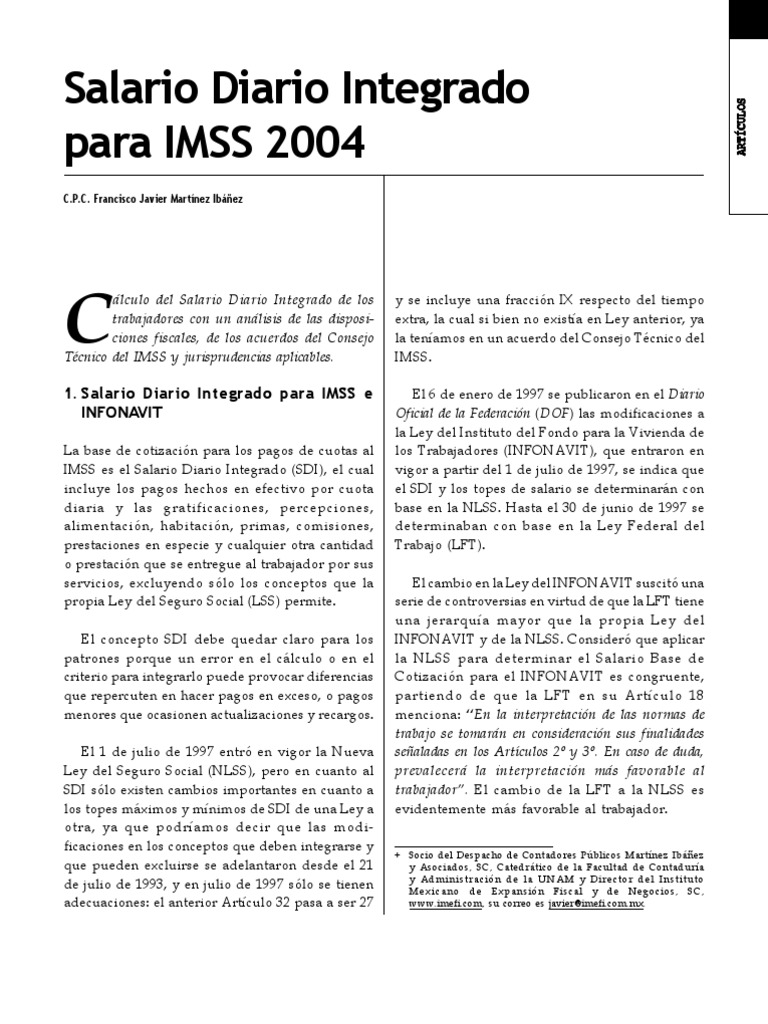 ARTÍCULOS

Salario Diario Integrado para IMSS 2004

C.P.C. Francisco Javier Martínez Ibáñez

Cálculo del Salario Diario Integrado de los trabajadores con un análisis de las disposiciones fiscales, de los acuerdos del Consejo Técnico del IMSS y jurisprudencias aplicables.

1. Salario Diario Integrado para IMSS e INFONAVIT

La base de cotización para los pagos de cuotas al IMSS es el Salario Diario Integrado (SDI), el cual incluye los pagos hechos en efectivo por cuota diaria y las gratificaciones, percepciones, alimentación, habitación, primas, comisiones, prestaciones en especie y cualquier otra cantidad o prestación que se entregue al trabajador por sus servicios, excluyendo sólo los conceptos que la propia Ley del Seguro Social (LSS) permite.

El concepto SDI debe quedar claro para los patrones porque un error en el cálculo o en el criterio para integrarlo puede provocar diferencias que repercuten en hacer pagos en exceso, o pagos menores que ocasionen actualizaciones y recargos.

El 1 de julio de 1997 entró en vigor la Nueva Ley del Seguro Social (NLSS), pero en cuanto al SDI sólo existen cambios importantes en cuanto a los topes máximos y mínimos de SDI de una Ley a otra, ya que podríamos decir que las modificaciones en los conceptos que deben integrarse y que pueden excluirse se adelantaron desde el 21 de julio de 1993, y en julio de 1997 sólo se tienen adecuaciones: el anterior Artículo 32 pasa a ser 27 y se incluye una fracción IX respecto del tiempo extra, la cual si bien no existía en Ley anterior, ya la teníamos en un acuerdo del Consejo Técnico del IMSS.

El 6 de enero de 1997 se publicaron en el Diario Oficial de la Federación (DOF) las modificaciones a la Ley del Instituto del Fondo para la Vivienda de los Trabajadores (INFONAVIT), que entraron en vigor a partir del 1 de julio de 1997, se indica que el SDI y los topes de salario se determinarán con base en la NLSS. Hasta el 30 de junio de 1997 se determinaban con base en la Ley Federal del Trabajo (LFT).

El cambio en la Ley del INFONAVIT suscitó una serie de controversias en virtud de que la LFT tiene una jerarquía mayor que la propia Ley del INFONAVIT y de la NLSS. Consideró que aplicar la NLSS para determinar el Salario Base de Cotización para el INFONAVIT es congruente, partiendo de que la LFT en su Artículo 18 menciona: "En la interpretación de las normas de trabajo se tomarán en consideración sus finalidades señaladas en los Artículos 2º y 3º. En caso de duda, prevalecerá la interpretación más favorable al trabajador". El cambio de la LFT a la NLSS es evidentemente más favorable al trabajador.

+ Socio del Despacho de Contadores Públicos Martínez Ibáñez y Asociados, SC, Catedrático de la Facultad de Contaduría y Administración de la UNAM y Director del Instituto Mexicano de Expansión Fiscal y de Negocios, SC, www.imefi.com, su correo es javier@imefi.com.mx